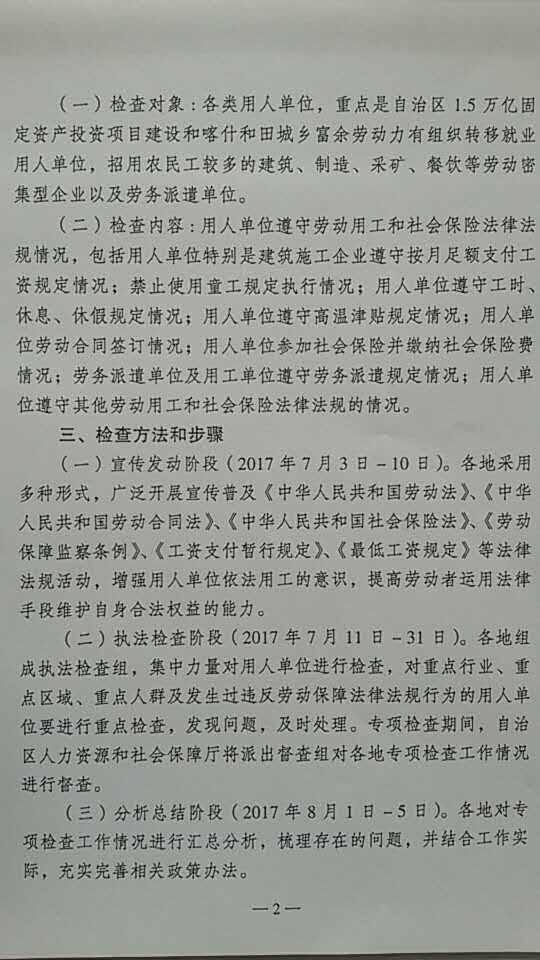 （一）检查对象：各类用人单位，重点是自治区1.5万亿固定资产投资项目建设和喀什和田城乡富余劳动力有组织转移就业用人单位，招用农民工较多的建筑、制造、采矿、餐饮等劳动密集型企业以及劳务派遣单位。

（二）检查内容：用人单位遵守劳动用工和社会保险法律法规情况，包括用人单位特别是建筑施工企业遵守按月足额支付工资规定情况；禁止使用童工规定执行情况；用人单位遵守工时、休息、休假规定情况；用人单位遵守高温津贴规定情况；用人单位劳动合同签订情况；用人单位参加社会保险并缴纳社会保险费情况；劳务派遣单位及用工单位遵守劳务派遣规定情况；用人单位遵守其他劳动用工和社会保险法律法规的情况。

三、检查方法和步骤

（一）宣传发动阶段（2017年7月3日－10日）。各地采用多种形式，广泛开展宣传普及《中华人民共和国劳动法》、《中华人民共和国劳动合同法》、《中华人民共和国社会保险法》、《劳动保障监察条例》、《工资支付暂行规定》、《最低工资规定》等法律法规活动，增强用人单位依法用工的意识，提高劳动者运用法律手段维护自身合法权益的能力。

（二）执法检查阶段（2017年7月11日－31日）。各地组成执法检查组，集中力量对用人单位进行检查，对重点行业、重点区域、重点人群及发生过违反劳动保障法律法规行为的用人单位要进行重点检查，发现问题，及时处理。专项检查期间，自治区人力资源和社会保障厅将派出督查组对各地专项检查工作情况进行督查。

（三）分析总结阶段（2017年8月1日－5日）。各地对专项检查工作情况进行汇总分析，梳理存在的问题，并结合工作实际，充实完善相关政策办法。

—2—